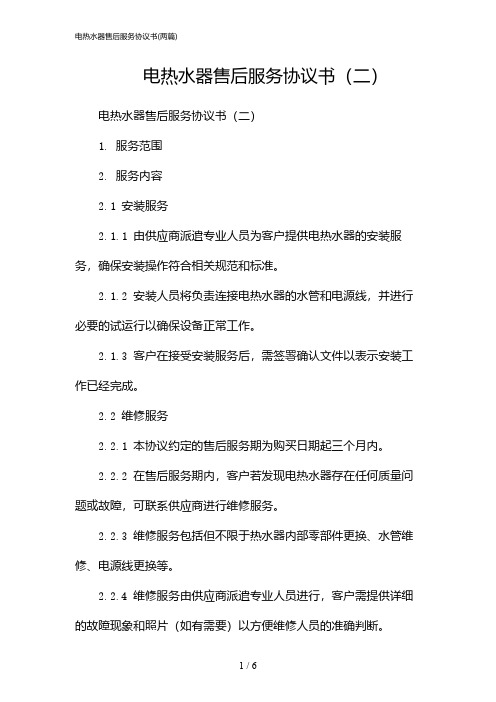 电热水器售后服务协议书(两篇)

电热水器售后服务协议书（二）

电热水器售后服务协议书（二）

1. 服务范围

2. 服务内容

2.1 安装服务

2.1.1 由供应商派遣专业人员为客户提供电热水器的安装服务，确保安装操作符合相关规范和标准。

2.1.2 安装人员将负责连接电热水器的水管和电源线，并进行必要的试运行以确保设备正常工作。

2.1.3 客户在接受安装服务后，需签署确认文件以表示安装工作已经完成。

2.2 维修服务

2.2.1 本协议约定的售后服务期为购买日期起三个月内。

2.2.2 在售后服务期内，客户若发现电热水器存在任何质量问题或故障，可联系供应商进行维修服务。

2.2.3 维修服务包括但不限于热水器内部零部件更换、水管维修、电源线更换等。

2.2.4 维修服务由供应商派遣专业人员进行，客户需提供详细的故障现象和照片（如有需要）以方便维修人员的准确判断。

1 / 6